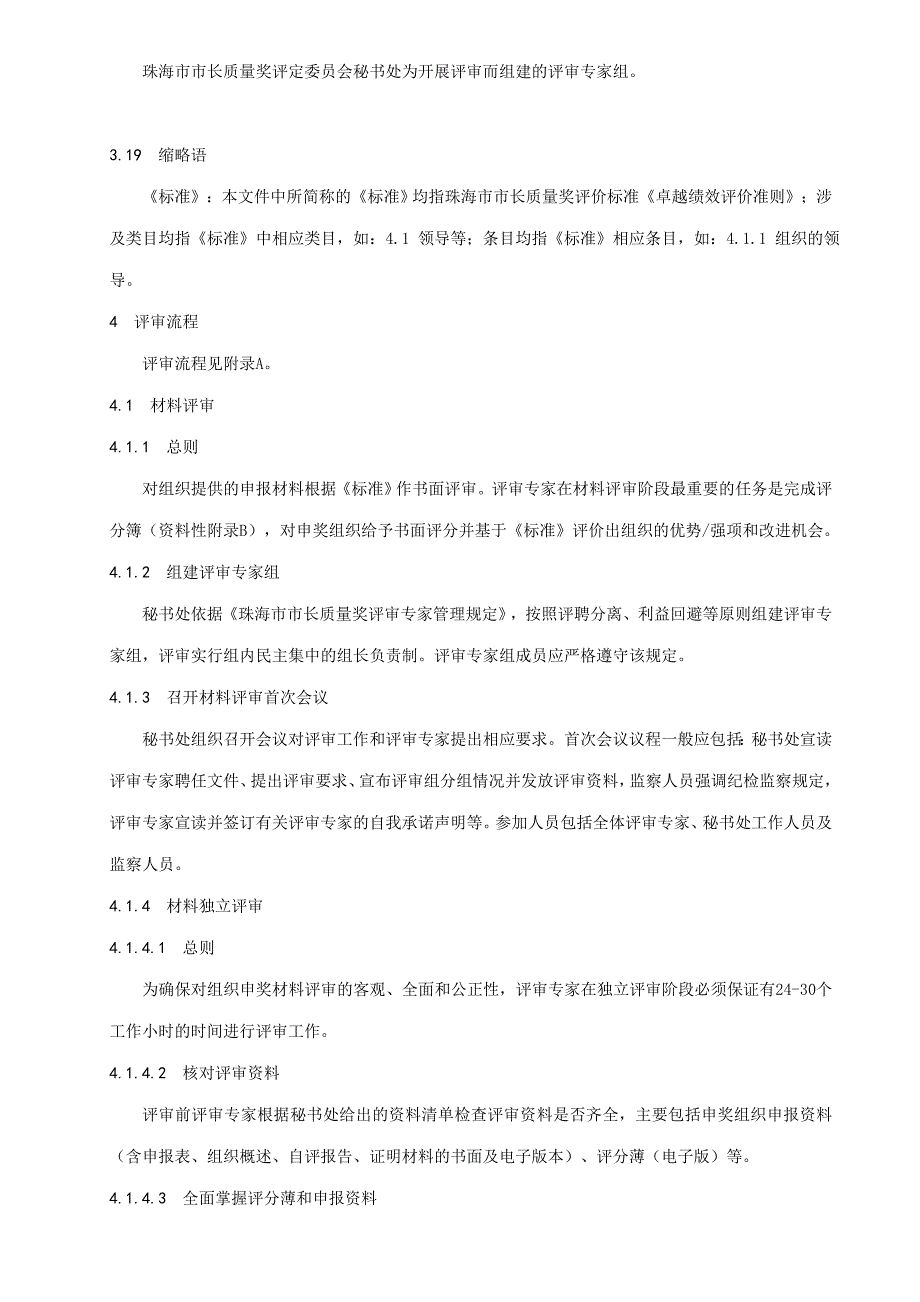 珠海市市长质量奖评定委员会秘书处为开展评审而组建的评审专家组。

3.19 缩略语

《标准》：本文件中所简称的《标准》均指珠海市市长质量奖评价标准《卓越绩效评价准则》；涉及类目均指《标准》中相应类目，如：4.1 领导等；条目均指《标准》相应条目，如：4.1.1 组织的领导。

4 评审流程

评审流程见附录A。

4.1 材料评审

4.1.1 总则

对组织提供的申报材料根据《标准》作书面评审。评审专家在材料评审阶段最重要的任务是完成评分簿（资料性附录B），对申奖组织给予书面评分并基于《标准》评价出组织的优势/强项和改进机会。

4.1.2 组建评审专家组

秘书处依据《珠海市市长质量奖评审专家管理规定》，按照评聘分离、利益回避等原则组建评审专家组，评审实行组内民主集中的组长负责制。评审专家组成员应严格遵守该规定。

4.1.3 召开材料评审首次会议

秘书处组织召开会议对评审工作和评审专家提出相应要求。首次会议议程一般应包括：秘书处宣读评审专家聘任文件、提出评审要求、宣布评审组分组情况并发放评审资料，监察人员强调纪检监察规定，评审专家宣读并签订有关评审专家的自我承诺声明等。参加人员包括全体评审专家、秘书处工作人员及监察人员。

4.1.4 材料独立评审

4.1.4.1 总则

为确保对组织申奖材料评审的客观、全面和公正性，评审专家在独立评审阶段必须保证有24-30个工作小时的时间进行评审工作。

4.1.4.2 核对评审资料

评审前评审专家根据秘书处给出的资料清单检查评审资料是否齐全，主要包括申奖组织申报资料（含申报表、组织概述、自评报告、证明材料的书面及电子版本）、评分薄（电子版）等。

4.1.4.3 全面掌握评分薄和申报资料